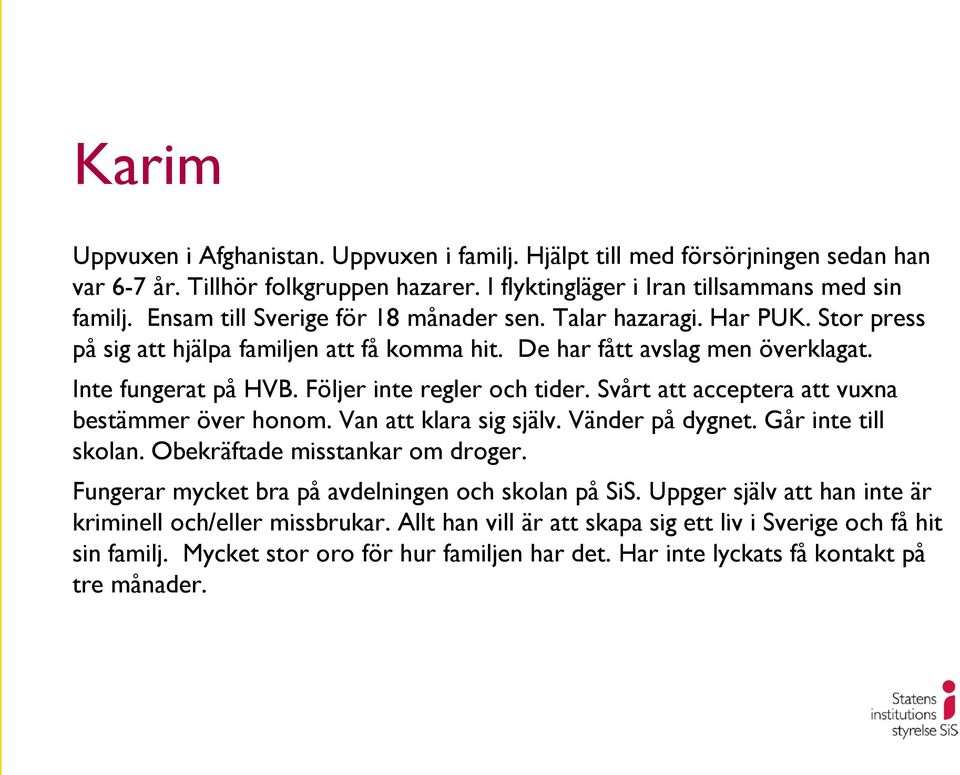 Karim

Uppvuxen i Afghanistan. Uppvuxen i familj. Hjälpt till med försörjningen sedan han var 6-7 år. Tillhör folkgruppen hazarer. I flyktingläger i Iran tillsammans med sin familj. Ensam till Sverige för 18 månader sen. Talar hazaragi. Har PUK. Stor press på sig att hjälpa familjen att få komma hit. De har fått avslag men överklagat.

Inte fungerat på HVB. Följer inte regler och tider. Svårt att acceptera att vuxna bestämmer över honom. Van att klara sig själv. Vänder på dygnet. Går inte till skolan. Obekräftade misstankar om droger.

Fungerar mycket bra på avdelningen och skolan på SiS. Uppger själv att han inte är kriminell och/eller missbrukar. Allt han vill är att skapa sig ett liv i Sverige och få hit sin familj. Mycket stor oro för hur familjen har det. Har inte lyckats få kontakt på tre månader.

Statens institutions styrelse SiS